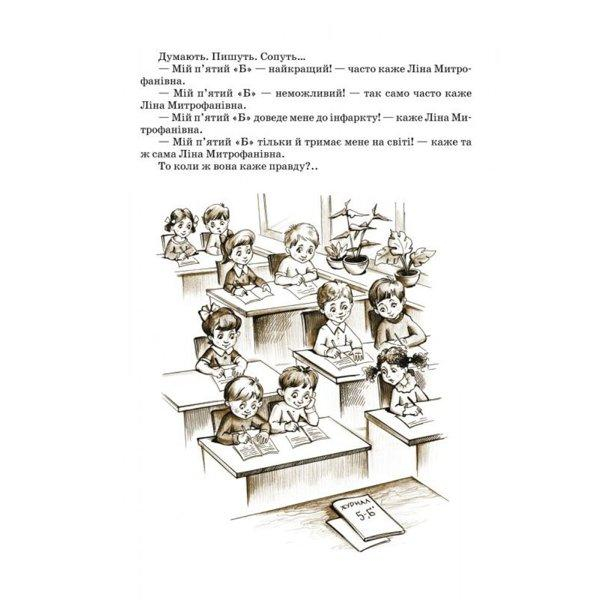 Думають. Пишуть. Сопуть...

— Мій п'ятий «Б» — найкращий! — часто каже Ліна Митрофанівна.

— Мій п'ятий «Б» — неможливий! — так само часто каже Ліна Митрофанівна.

— Мій п'ятий «Б» доведе мене до інфаркту! — каже Ліна Митрофанівна.

— Мій п'ятий «Б» тільки й тримає мене на світі! — каже та ж сама Ліна Митрофанівна.

То коли ж вона каже правду?..

ЖУРНАЛ
5-Б